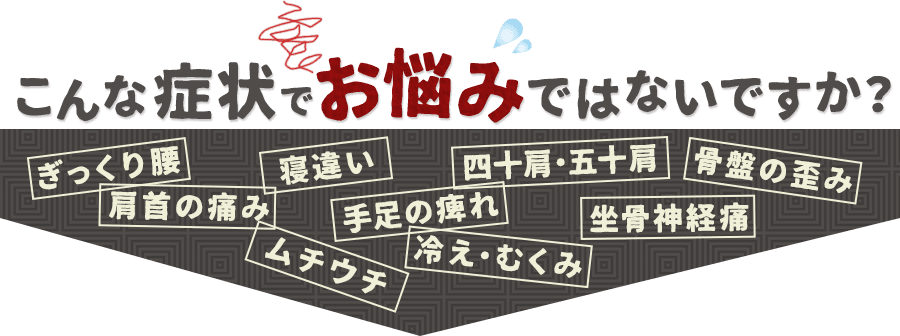 こんな症状でお悩みではないですか?

ぎっくり腰

寝違い

四十肩・五十肩

骨盤の歪み

肩首の痛み

手足の痺れ

坐骨神経痛

ムチウチ

冷え・むくみ